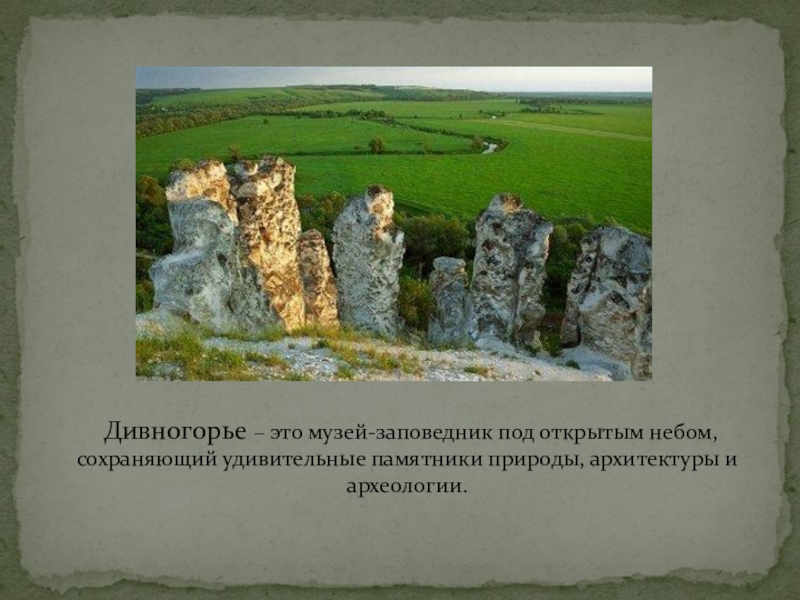 Дивногорье – это музей-заповедник под открытым небом, сохраняющий удивительные памятники природы, архитектуры и археологии.